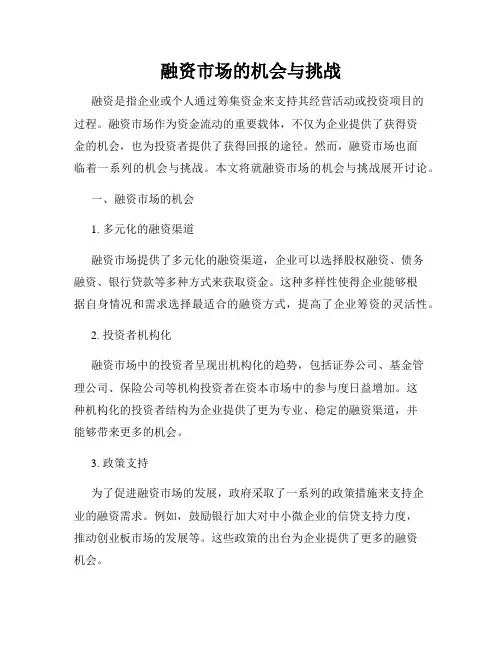 融资市场的机会与挑战

融资是指企业或个人通过筹集资金来支持其经营活动或投资项目的过程。融资市场作为资金流动的重要载体，不仅为企业提供了获得资金的机会，也为投资者提供了获得回报的途径。然而，融资市场也面临着一系列的机会与挑战。本文将就融资市场的机会与挑战展开讨论。

一、融资市场的机会

1. 多元化的融资渠道

融资市场提供了多元化的融资渠道，企业可以选择股权融资、债务融资、银行贷款等多种方式来获取资金。这种多样性使得企业能够根据自身情况和需求选择最适合的融资方式，提高了企业筹资的灵活性。

2. 投资者机构化

融资市场中的投资者呈现出机构化的趋势，包括证券公司、基金管理公司、保险公司等机构投资者在资本市场中的参与度日益增加。这种机构化的投资者结构为企业提供了更为专业、稳定的融资渠道，并能够带来更多的机会。

3. 政策支持

为了促进融资市场的发展，政府采取了一系列的政策措施来支持企业的融资需求。例如，鼓励银行加大对中小微企业的信贷支持力度，推动创业板市场的发展等。这些政策的出台为企业提供了更多的融资机会。